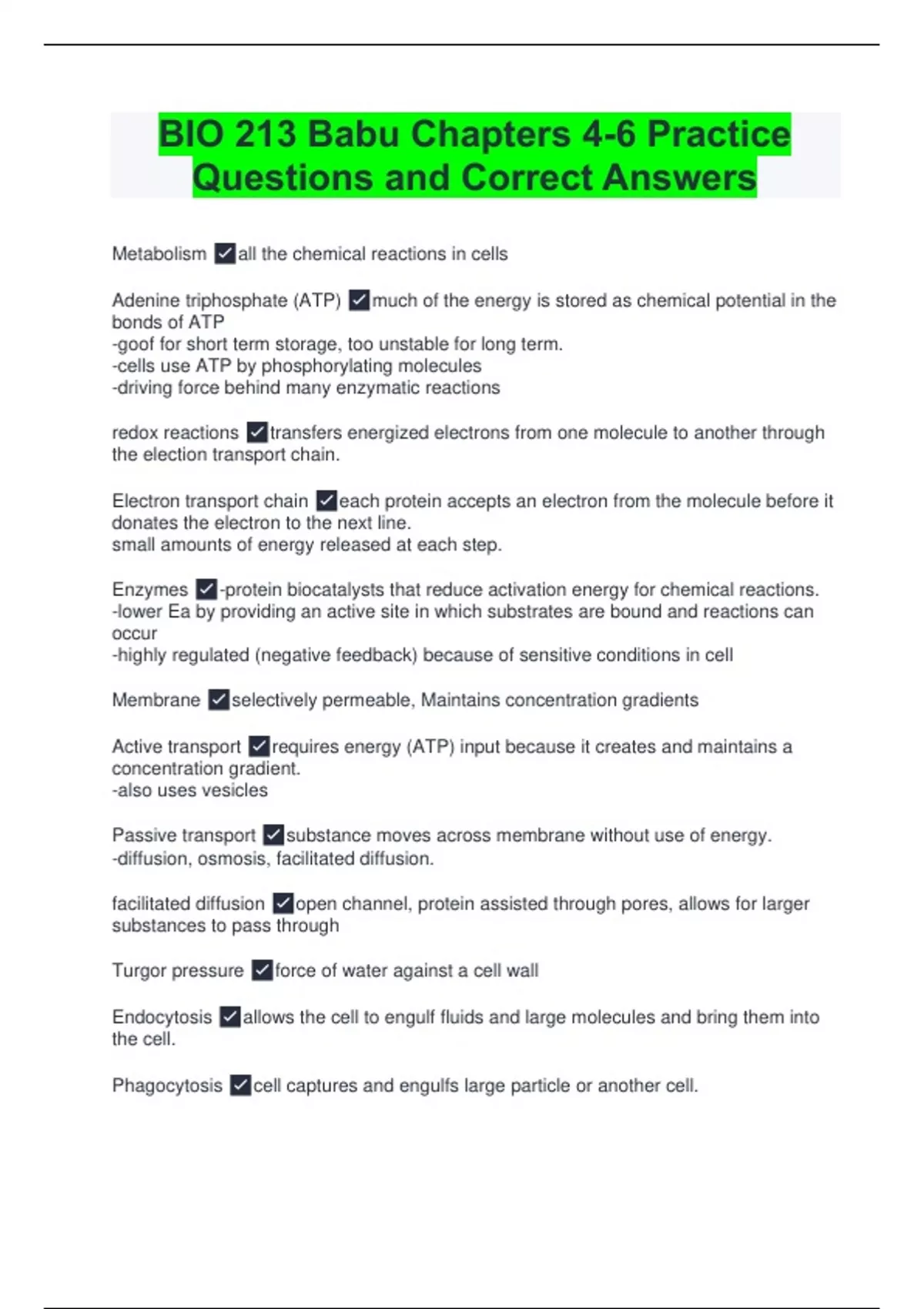 BIO 213 Babu Chapters 4-6 Practice Questions and Correct Answers

Metabolism ✓all the chemical reactions in cells

Adenine triphosphate (ATP) ✓much of the energy is stored as chemical potential in the bonds of ATP
-goof for short term storage, too unstable for long term.
-cells use ATP by phosphorylating molecules
-driving force behind many enzymatic reactions

redox reactions ✓transfers energized electrons from one molecule to another through the election transport chain.

Electron transport chain ✓each protein accepts an electron from the molecule before it donates the electron to the next line.
small amounts of energy released at each step.

Enzymes ✓-protein biocatalysts that reduce activation energy for chemical reactions.
-lower Ea by providing an active site in which substrates are bound and reactions can occur
-highly regulated (negative feedback) because of sensitive conditions in cell

Membrane ✓selectively permeable, Maintains concentration gradients

Active transport ✓requires energy (ATP) input because it creates and maintains a concentration gradient.
-also uses vesicles

Passive transport ✓substance moves across membrane without use of energy.
-diffusion, osmosis, facilitated diffusion.

facilitated diffusion ✓open channel, protein assisted through pores, allows for larger substances to pass through

Turgor pressure ✓force of water against a cell wall

Endocytosis ✓allows the cell to engulf fluids and large molecules and bring them into the cell.

Phagocytosis ✓cell captures and engulfs large particle or another cell.